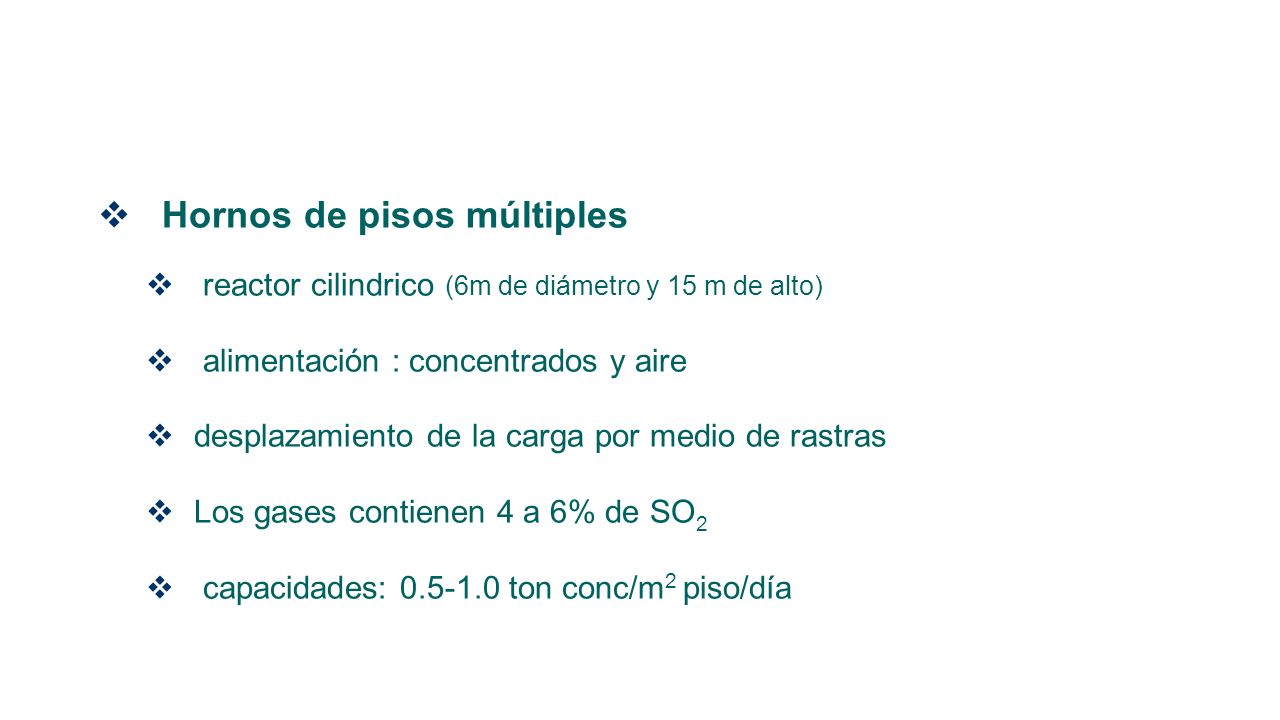 ❖ Hornos de pisos múltiples

❖ reactor cilindrico (6m de diámetro y 15 m de alto)

❖ alimentación : concentrados y aire

❖ desplazamiento de la carga por medio de rastras

❖ Los gases contienen 4 a 6% de $SO_2$

❖ capacidades: 0.5-1.0 ton conc/$m^2$ piso/día